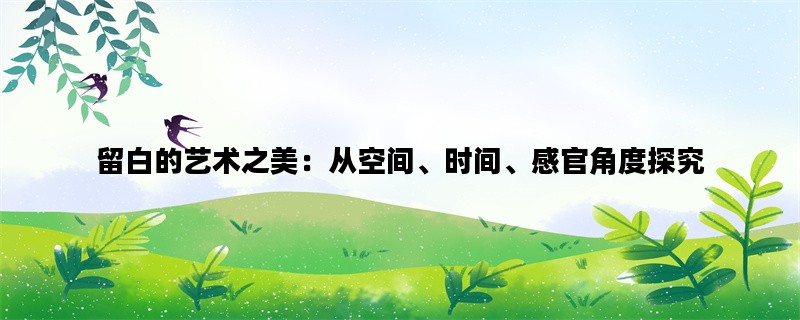 留白的艺术之美：从空间、时间、感官角度探究